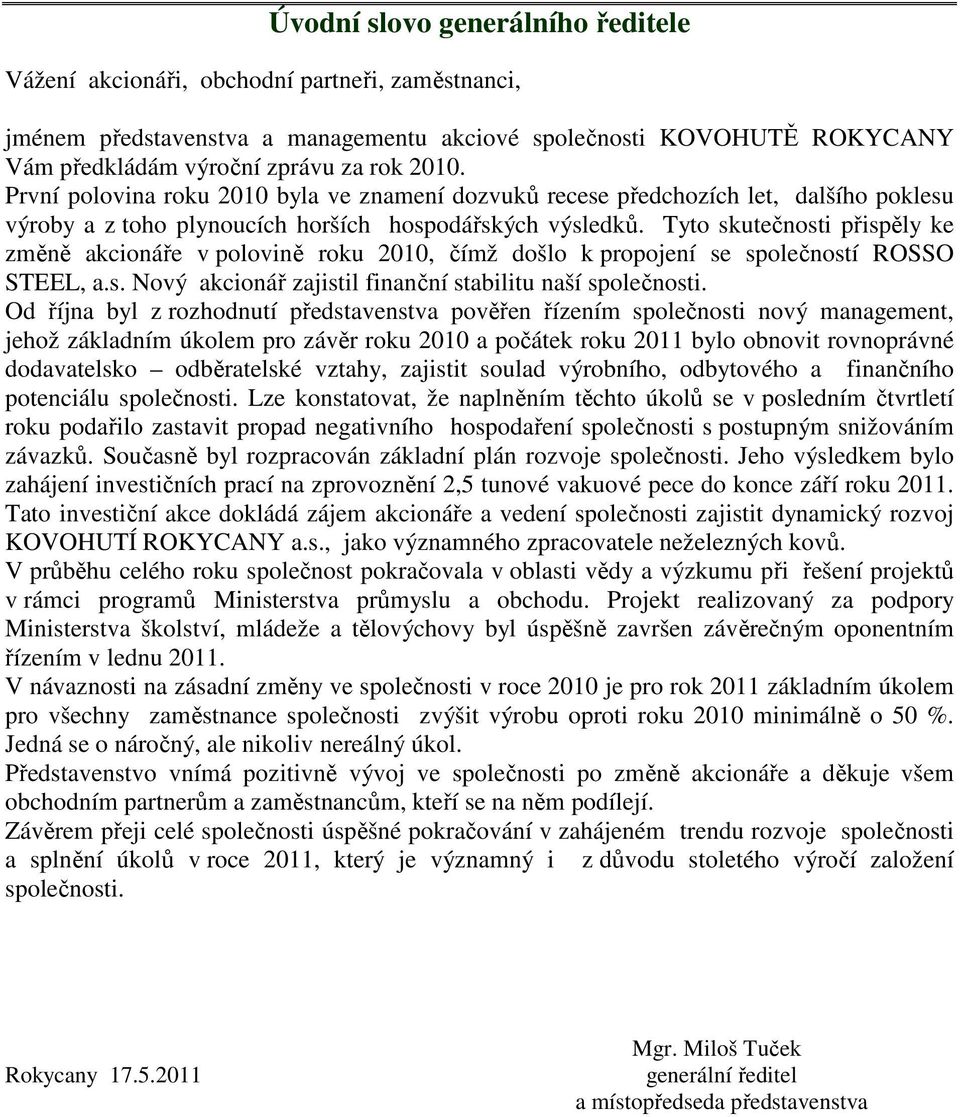 Úvodní slovo generálního ředitele

Vážení akcionáři, obchodní partneři, zaměstnanci,

jménem představenstva a managementu akciové společnosti KOVOHUTĚ ROKYCANY Vám předkládám výroční zprávu za rok 2010.
První polovina roku 2010 byla ve znamení dozvuků recese předchozích let, dalšího poklesu výroby a z toho plynoucích horších hospodářských výsledků. Tyto skutečnosti přispěly ke změně akcionáře v polovině roku 2010, čímž došlo k propojení se společností ROSSO STEEL, a.s. Nový akcionář zajistil finanční stabilitu naší společnosti.
Od října byl z rozhodnutí představenstva pověřen řízením společnosti nový management, jehož základním úkolem pro závěr roku 2010 a počátek roku 2011 bylo obnovit rovnoprávné dodavatelsko – odběratelské vztahy, zajistit soulad výrobního, odbytového a finančního potenciálu společnosti. Lze konstatovat, že naplněním těchto úkolů se v posledním čtvrtletí roku podařilo zastavit propad negativního hospodaření společnosti s postupným snižováním závazků. Současně byl rozpracován základní plán rozvoje společnosti. Jeho výsledkem bylo zahájení investičních prací na zprovoznění 2,5 tunové vakuové pece do konce září roku 2011. Tato investiční akce dokládá zájem akcionáře a vedení společnosti zajistit dynamický rozvoj KOVOHUTÍ ROKYCANY a.s., jako významného zpracovatele neželezných kovů.
V průběhu celého roku společnost pokračovala v oblasti vědy a výzkumu při řešení projektů v rámci programů Ministerstva průmyslu a obchodu. Projekt realizovaný za podpory Ministerstva školství, mládeže a tělovýchovy byl úspěšně završen závěrečným oponentním řízením v lednu 2011.
V návaznosti na zásadní změny ve společnosti v roce 2010 je pro rok 2011 základním úkolem pro všechny zaměstnance společnosti zvýšit výrobu oproti roku 2010 minimálně o 50 %. Jedná se o náročný, ale nikoliv nereálný úkol.
Představenstvo vnímá pozitivně vývoj ve společnosti po změně akcionáře a děkuje všem obchodním partnerům a zaměstnancům, kteří se na něm podílejí.
Závěrem přeji celé společnosti úspěšné pokračování v zahájeném trendu rozvoje společnosti a splnění úkolů v roce 2011, který je významný i z důvodu stoletého výročí založení společnosti.

Rokycany 17.5.2011

Mgr. Miloš Tuček
generální ředitel
a místopředseda představenstva